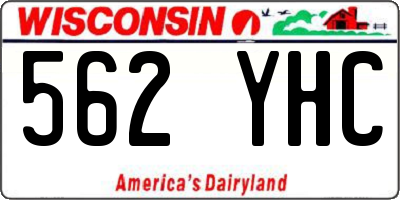 WISCONSIN

562 YHC

America's Dairyland